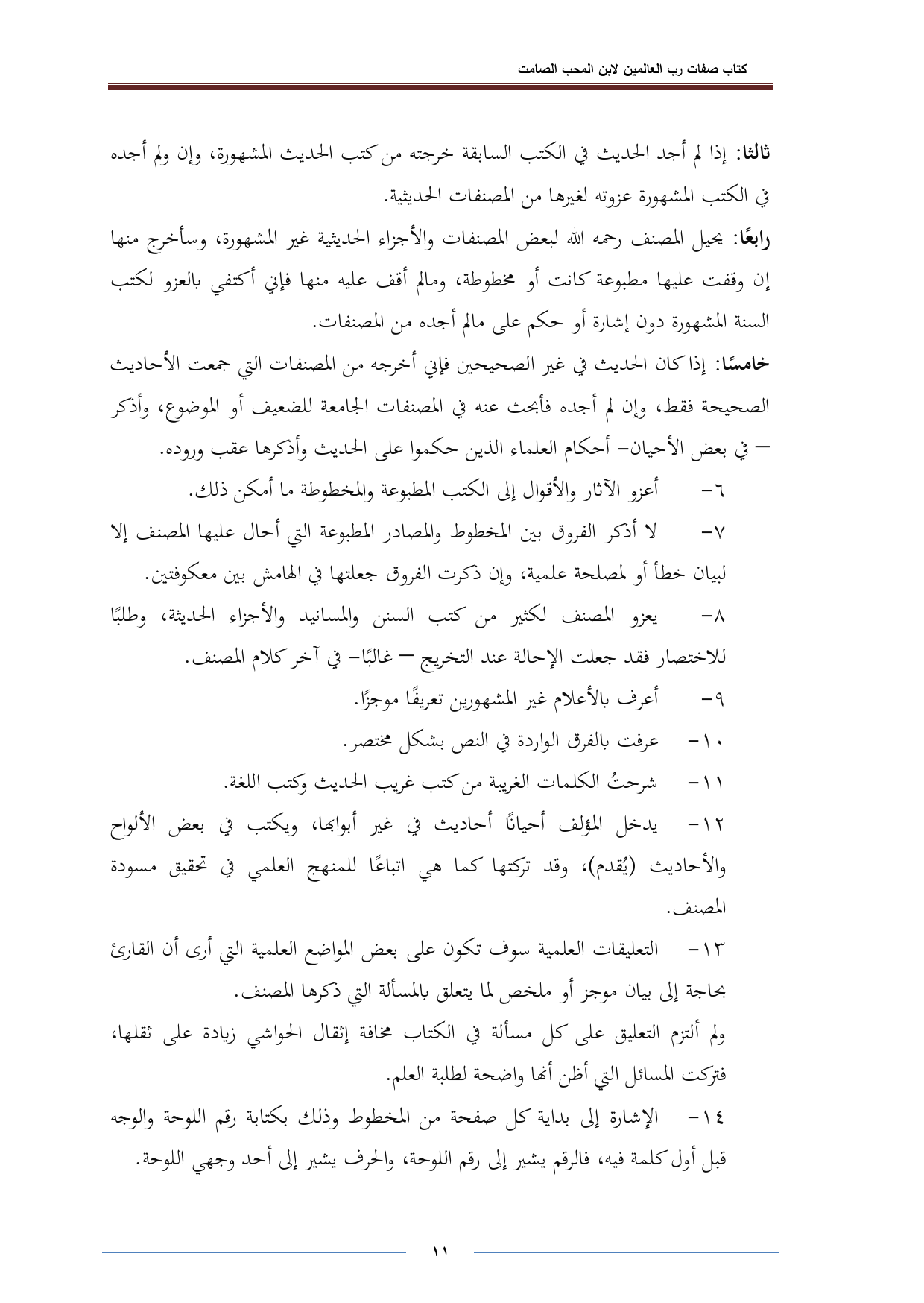 كتاب صفات رب العالمين لابن المحب الصامت

ثالثا: إذا لم أجد الحديث في الكتب السابقة خرجته من كتب الحديث المشهورة، وإن ولم أجده في الكتب المشهورة عزوته لغيرها من المصنفات الحديثية.

رابعًا: يحيل المصنف رحمه الله لبعض المصنفات والأجزاء الحديثية غير المشهورة، وسأخرج منها إن وقفت عليها مطبوعة كانت أو مخطوطة، ومالم أقف عليه منها فإني أكتفي بالعزو لكتب السنة المشهورة دون إشارة أو حكم على مالم أجده من المصنفات.

خامسًا: إذا كان الحديث في غير الصحيحين فإني أخرجه من المصنفات التي جمعت الأحاديث الصحيحة فقط، وإن لم أجده فأبحث عنه في المصنفات الجامعة للضعيف أو الموضوع، وأذكر – في بعض الأحيان– أحكام العلماء الذين حكموا على الحديث وأذكرها عقب وروده.

٦- أعزو الآثار والأقوال إلى الكتب المطبوعة والمخطوطة ما أمكن ذلك.

٧- لا أذكر الفروق بين المخطوط والمصادر المطبوعة التي أحال عليها المصنف إلا لبيان خطأ أو لمصلحة علمية، وإن ذكرت الفروق جعلتها في الهامش بين معكوفتين.

٨- يعزو المصنف لكثير من كتب السنن والمسانيد والأجزاء الحديثة، وطلبًا للاختصار فقد جعلت الإحالة عند التخريج – غالبًا– في آخر كلام المصنف.

٩- أعرف بالأعلام غير المشهورين تعريفًا موجزًا.

١٠- عرفت بالفرق الواردة في النص بشكل مختصر.

١١- شرحتُ الكلمات الغريبة من كتب غريب الحديث وكتب اللغة.

١٢- يدخل المؤلف أحيانًا أحاديث في غير أبوابها، ويكتب في بعض الألواح والأحاديث (يُقدم)، وقد تركتها كما هي اتباعًا للمنهج العلمي في تحقيق مسودة المصنف.

١٣- التعليقات العلمية سوف تكون على بعض المواضع العلمية التي أرى أن القارئ بحاجة إلى بيان موجز أو ملخص لما يتعلق بالمسألة التي ذكرها المصنف.

ولم ألتزم التعليق على كل مسألة في الكتاب مخافة إثقال الحواشي زيادة على ثقلها، فتركت المسائل التي أظن أنها واضحة لطلبة العلم.

١٤- الإشارة إلى بداية كل صفحة من المخطوط وذلك بكتابة رقم اللوحة والوجه قبل أول كلمة فيه، فالرقم يشير إلى رقم اللوحة، والحرف يشير إلى أحد وجهي اللوحة.

١١